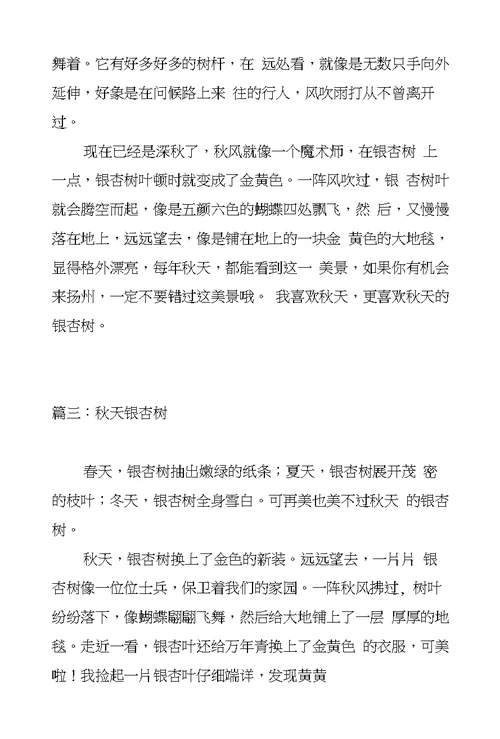 舞着。它有好多好多的树杆，在 远处看，就像是无数只手向外延伸，好象是在问候路上来 往的行人，风吹雨打从不曾离开过。

现在已经是深秋了，秋风就像一个魔术师，在银杏树 上一点，银杏树叶顿时就变成了金黄色。一阵风吹过，银 杏树叶就会腾空而起，像是五颜六色的蝴蝶四处飘飞，然 后，又慢慢落在地上，远远望去，像是铺在地上的一块金 黄色的大地毯，显得格外漂亮，每年秋天，都能看到这一 美景，如果你有机会来扬州，一定不要错过这美景哦。 我喜欢秋天，更喜欢秋天的银杏树。

篇三：秋天银杏树

春天，银杏树抽出嫩绿的纸条；夏天，银杏树展开茂 密的枝叶；冬天，银杏树全身雪白。可再美也美不过秋天 的银杏树。

秋天，银杏树换上了金色的新装。远远望去，一片片 银杏树像一位位士兵，保卫着我们的家园。一阵秋风拂过，树叶纷纷落下，像蝴蝶翩翩飞舞，然后给大地铺上了一层 厚厚的地毯。走近一看，银杏叶还给万年青换上了金黄色 的衣服，可美啦！我捡起一片银杏叶仔细端详，发现黄黄